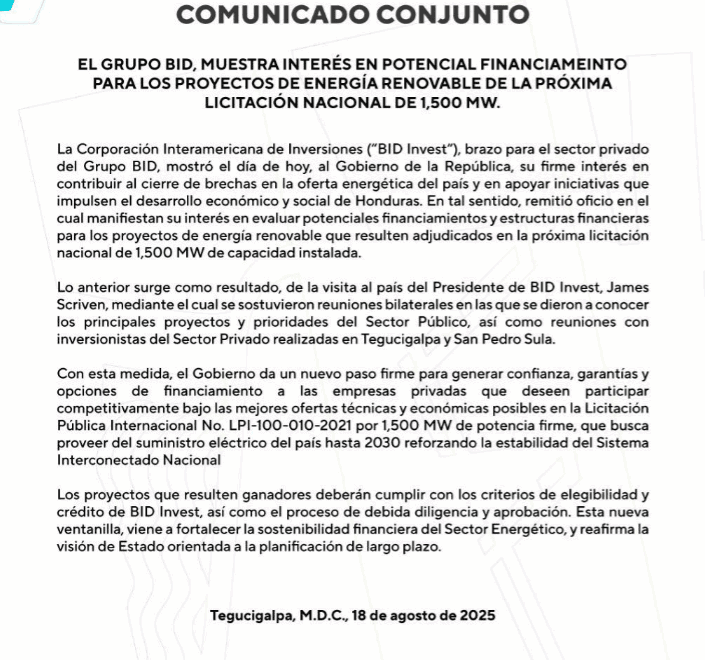 COMUNICADO CONJUNTO

EL GRUPO BID, MUESTRA INTERÉS EN POTENCIAL FINANCIAMEINTO PARA LOS PROYECTOS DE ENERGÍA RENOVABLE DE LA PRÓXIMA LICITACIÓN NACIONAL DE 1,500 MW.

La Corporación Interamericana de Inversiones ("BID Invest"), brazo para el sector privado del Grupo BID, mostró el día de hoy, al Gobierno de la República, su firme interés en contribuir al cierre de brechas en la oferta energética del país y en apoyar iniciativas que impulsen el desarrollo económico y social de Honduras. En tal sentido, remitió oficio en el cual manifiestan su interés en evaluar potenciales financiamientos y estructuras financieras para los proyectos de energía renovable que resulten adjudicados en la próxima licitación nacional de 1,500 MW de capacidad instalada.

Lo anterior surge como resultado, de la visita al país del Presidente de BID Invest, James Scriven, mediante el cual se sostuvieron reuniones bilaterales en las que se dieron a conocer los principales proyectos y prioridades del Sector Público, así como reuniones con inversionistas del Sector Privado realizadas en Tegucigalpa y San Pedro Sula.

Con esta medida, el Gobierno da un nuevo paso firme para generar confianza, garantías y opciones de financiamiento a las empresas privadas que deseen participar competitivamente bajo las mejores ofertas técnicas y económicas posibles en la Licitación Pública Internacional No. LPI-100-010-2021 por 1,500 MW de potencia firme, que busca proveer del suministro eléctrico del país hasta 2030 reforzando la estabilidad del Sistema Interconectado Nacional

Los proyectos que resulten ganadores deberán cumplir con los criterios de elegibilidad y crédito de BID Invest, así como el proceso de debida diligencia y aprobación. Esta nueva ventanilla, viene a fortalecer la sostenibilidad financiera del Sector Energético, y reafirma la visión de Estado orientada a la planificación de largo plazo.

Tegucigalpa, M.D.C., 18 de agosto de 2025